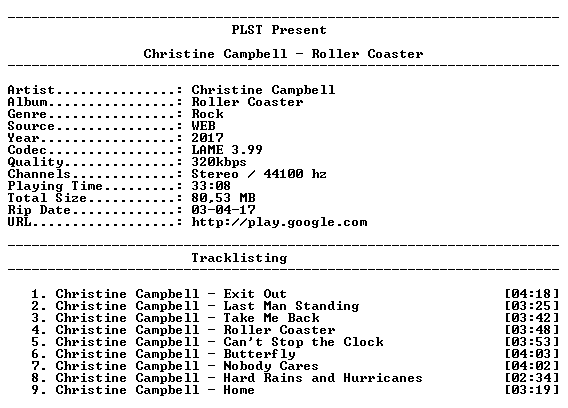 PLST Present

Christine Campbell - Roller Coaster

Artist: Christine Campbell
Album: Roller Coaster
Genre: Rock
Source: WEB
Year: 2017
Codec: LAME 3.99
Quality: 320kbps
Channels: Stereo / 44100 hz
Playing Time: 33:08
Total Size: 80,53 MB
Rip Date: 03-04-17
URL: http://play.google.com

Tracklisting

1. Christine Campbell - Exit Out [04:18]
2. Christine Campbell - Last Man Standing [03:25]
3. Christine Campbell - Take Me Back [03:42]
4. Christine Campbell - Roller Coaster [03:48]
5. Christine Campbell - Can't Stop the Clock [03:53]
6. Christine Campbell - Butterfly [04:03]
7. Christine Campbell - Nobody Cares [04:02]
8. Christine Campbell - Hard Rains and Hurricanes [02:34]
9. Christine Campbell - Home [03:19]